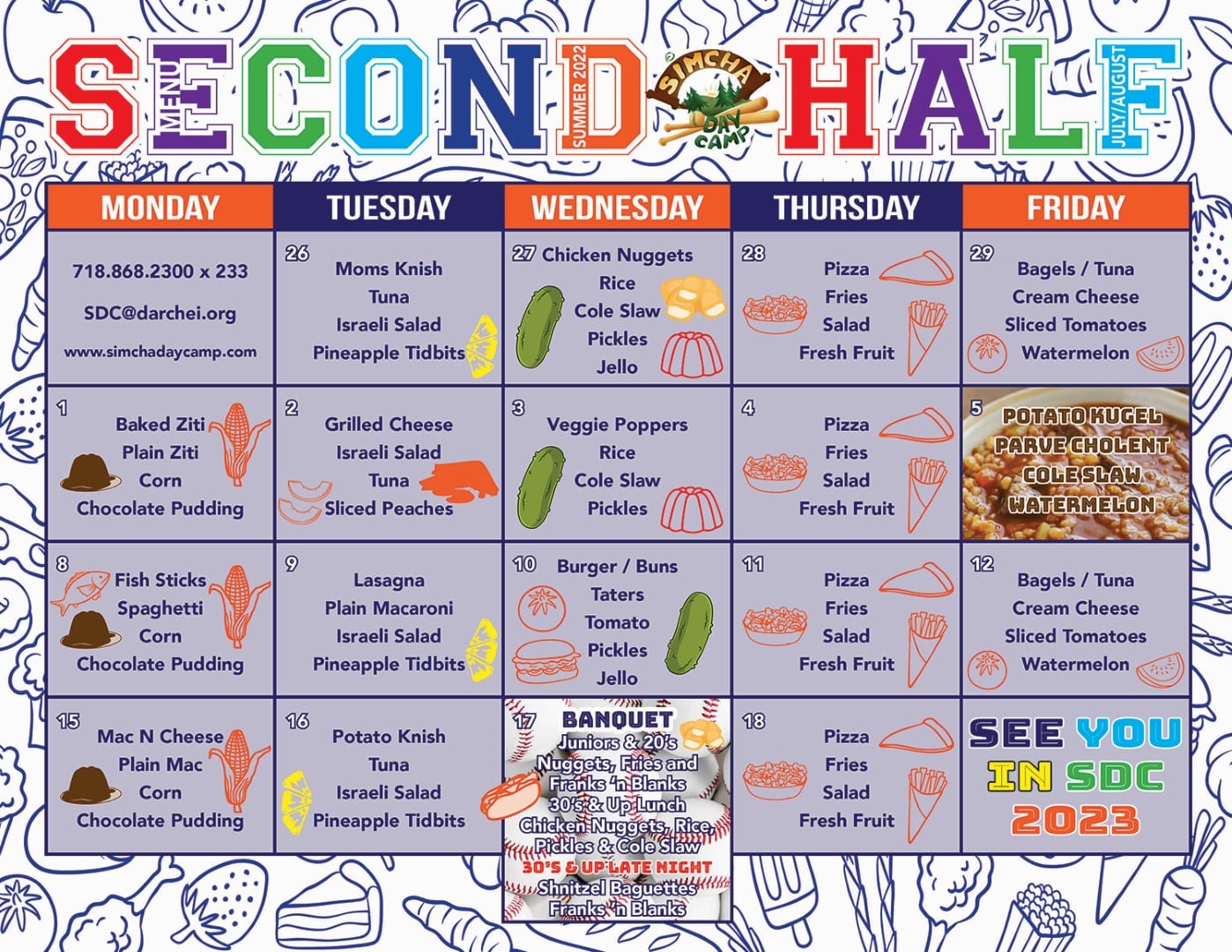 SECOND HALF
MENU
SUMMER 2022
SIMCHA DAY CAMP
JULY/AUGUST

| MONDAY | TUESDAY | WEDNESDAY | THURSDAY | FRIDAY |
|---|---|---|---|---|
| 718.868.2300 x 233 SDC@darchei.org www.simchadaycamp.com | 26 Moms Knish Tuna Israeli Salad Pineapple Tidbits | 27 Chicken Nuggets Rice Cole Slaw Pickles Jello | 28 Pizza Fries Salad Fresh Fruit | 29 Bagels / Tuna Cream Cheese Sliced Tomatoes Watermelon |
| 1 Baked Ziti Plain Ziti Corn Chocolate Pudding | 2 Grilled Cheese Israeli Salad Tuna Sliced Peaches | 3 Veggie Poppers Rice Cole Slaw Pickles | 4 Pizza Fries Salad Fresh Fruit | 5 POTATO KUGEL PARVE CHOLENT COLE SLAW WATERMELON |
| 8 Fish Sticks Spaghetti Corn Chocolate Pudding | 9 Lasagna Plain Macaroni Israeli Salad Pineapple Tidbits | 10 Burger / Buns Taters Tomato Pickles Jello | 11 Pizza Fries Salad Fresh Fruit | 12 Bagels / Tuna Cream Cheese Sliced Tomatoes Watermelon |
| 15 Mac N Cheese Plain Mac Corn Chocolate Pudding | 16 Potato Knish Tuna Israeli Salad Pineapple Tidbits | 17 BANQUET Juniors & 20's Nuggets, Fries and Franks 'n Blanks 30's & Up Lunch Chicken Nuggets, Rice, Pickles & Cole Slaw 30'S & UP LATE NIGHT Shnitzel Baguettes Franks 'n Blanks | 18 Pizza Fries Salad Fresh Fruit | SEE YOU IN SDC 2023 |